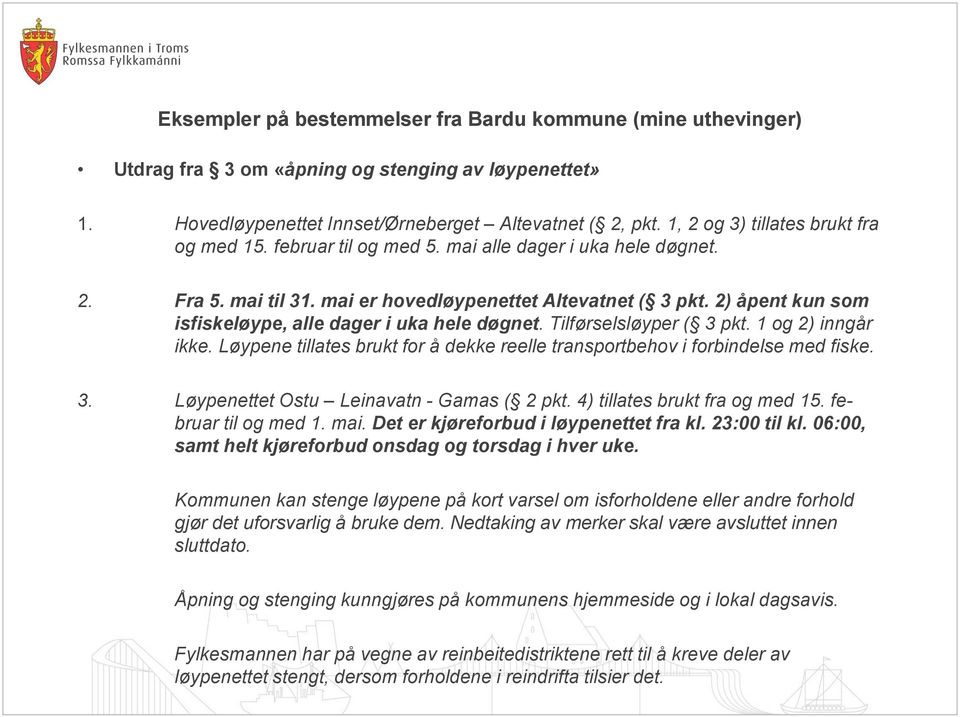 Fylkesmannen i Troms
Romssa Fylkkamánni

Eksempler på bestemmelser fra Bardu kommune (mine uthevinger)

• Utdrag fra § 3 om «åpning og stenging av løypenettet»

1. Hovedløypenettet Innset/Ørneberget – Altevatnet (§ 2, pkt. 1, 2 og 3) tillates brukt fra og med 15. februar til og med 5. mai alle dager i uka hele døgnet.

2. Fra 5. mai til 31. mai er hovedløypenettet Altevatnet (§ 3 pkt. 2) åpent kun som isfiskeløype, alle dager i uka hele døgnet. Tilførselsløyper (§ 3 pkt. 1 og 2) inngår ikke. Løypene tillates brukt for å dekke reelle transportbehov i forbindelse med fiske.

3. Løypenettet Ostu – Leinavatn - Gamas (§ 2 pkt. 4) tillates brukt fra og med 15. februar til og med 1. mai. Det er kjøreforbud i løypenettet fra kl. 23:00 til kl. 06:00, samt helt kjøreforbud onsdag og torsdag i hver uke.

Kommunen kan stenge løypene på kort varsel om isforholdene eller andre forhold gjør det uforsvarlig å bruke dem. Nedtaking av merker skal være avsluttet innen sluttdato.

Åpning og stenging kunngjøres på kommunens hjemmeside og i lokal dagsavis.

Fylkesmannen har på vegne av reinbeitedistriktene rett til å kreve deler av løypenettet stengt, dersom forholdene i reindrifta tilsier det.